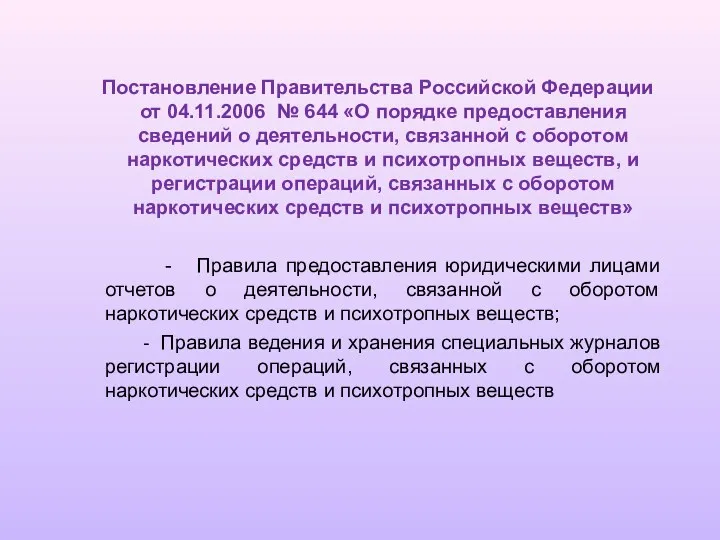 Постановление Правительства Российской Федерации от 04.11.2006 № 644 «О порядке предоставления сведений о деятельности, связанной с оборотом наркотических средств и психотропных веществ, и регистрации операций, связанных с оборотом наркотических средств и психотропных веществ»

- Правила предоставления юридическими лицами отчетов о деятельности, связанной с оборотом наркотических средств и психотропных веществ;

- Правила ведения и хранения специальных журналов регистрации операций, связанных с оборотом наркотических средств и психотропных веществ